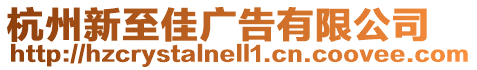 杭州新至佳广告有限公司
http://hzcrystalnell1.cn.coovee.com